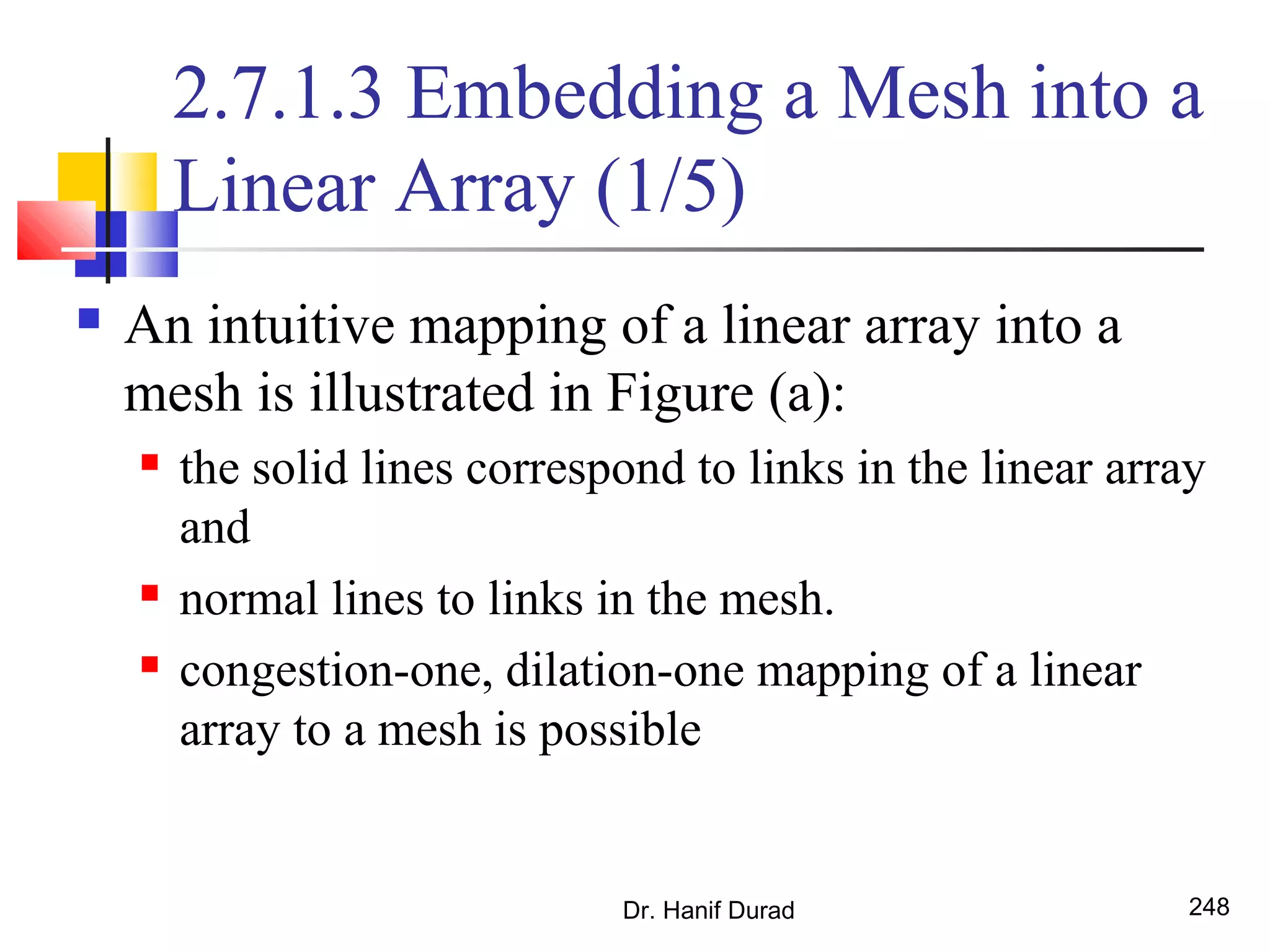 2.7.1.3 Embedding a Mesh into a Linear Array (1/5)

An intuitive mapping of a linear array into a mesh is illustrated in Figure (a):

the solid lines correspond to links in the linear array and

normal lines to links in the mesh.

congestion-one, dilation-one mapping of a linear array to a mesh is possible

Dr. Hanif Durad

248